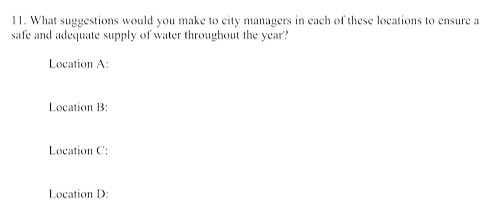 11. What suggestions would you make to city managers in each of these locations to ensure a safe and adequate supply of water throughout the year?

Location A:

Location B:

Location C:

Location D: